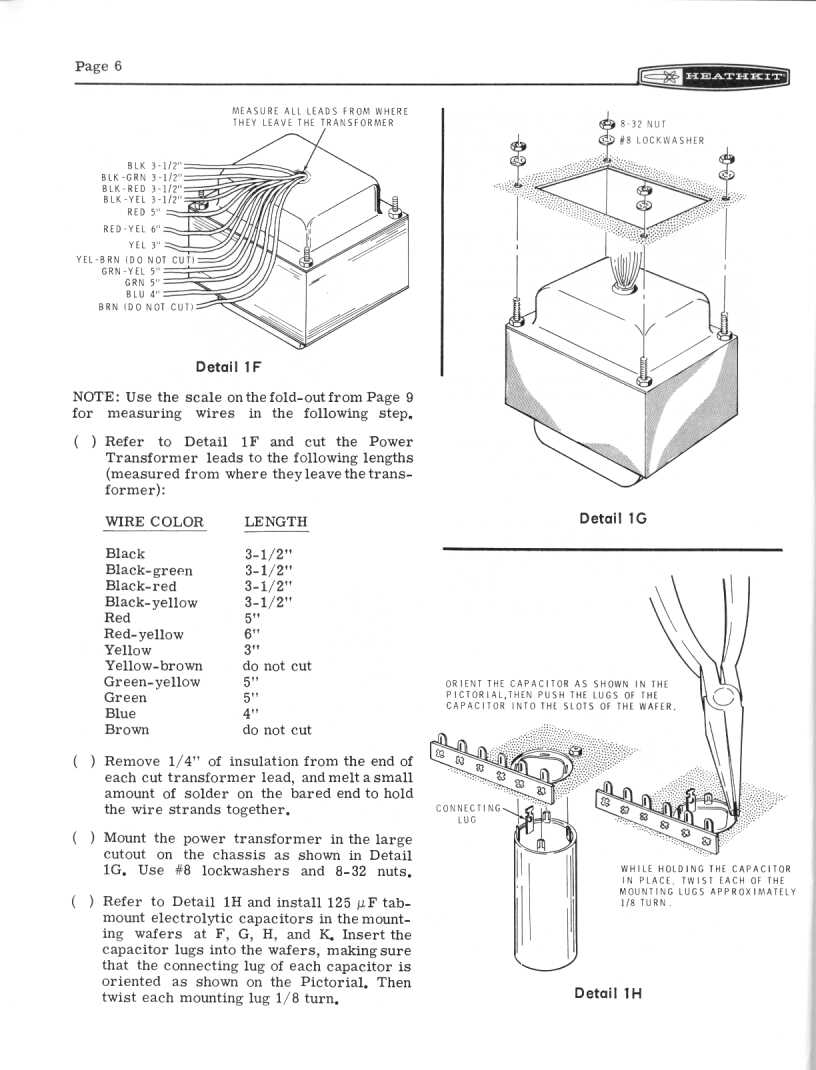 Page 6

HEATHKIT

MEASURE ALL LEADS FROM WHERE THEY LEAVE THE TRANSFORMER

BLK 3-1/2"
BLK-GRN 3-1/2"
BLK-RED 3-1/2"
BLK-YEL 3-1/2"
RED 5"
RED-YEL 6"
YEL 3"
YEL-BRN (DO NOT CUT)
GRN-YEL 5"
GRN 5"
BLU 4"
BRN (DO NOT CUT)

Detail 1F

NOTE: Use the scale on the fold-out from Page 9 for measuring wires in the following step.

( ) Refer to Detail 1F and cut the Power Transformer leads to the following lengths (measured from where they leave the transformer):

| WIRE COLOR | LENGTH |
|---|---|
| Black | 3-1/2" |
| Black-green | 3-1/2" |
| Black-red | 3-1/2" |
| Black-yellow | 3-1/2" |
| Red | 5" |
| Red-yellow | 6" |
| Yellow | 3" |
| Yellow-brown | do not cut |
| Green-yellow | 5" |
| Green | 5" |
| Blue | 4" |
| Brown | do not cut |

( ) Remove 1/4" of insulation from the end of each cut transformer lead, and melt a small amount of solder on the bared end to hold the wire strands together.

( ) Mount the power transformer in the large cutout on the chassis as shown in Detail 1G. Use #8 lockwashers and 8-32 nuts.

( ) Refer to Detail 1H and install 125 $\mu$F tab-mount electrolytic capacitors in the mounting wafers at F, G, H, and K. Insert the capacitor lugs into the wafers, making sure that the connecting lug of each capacitor is oriented as shown on the Pictorial. Then twist each mounting lug 1/8 turn.

8-32 NUT
#8 LOCKWASHER

Detail 1G

ORIENT THE CAPACITOR AS SHOWN IN THE PICTORIAL, THEN PUSH THE LUGS OF THE CAPACITOR INTO THE SLOTS OF THE WAFER.

CONNECTING LUG

WHILE HOLDING THE CAPACITOR IN PLACE, TWIST EACH OF THE MOUNTING LUGS APPROXIMATELY 1/8 TURN.

Detail 1H